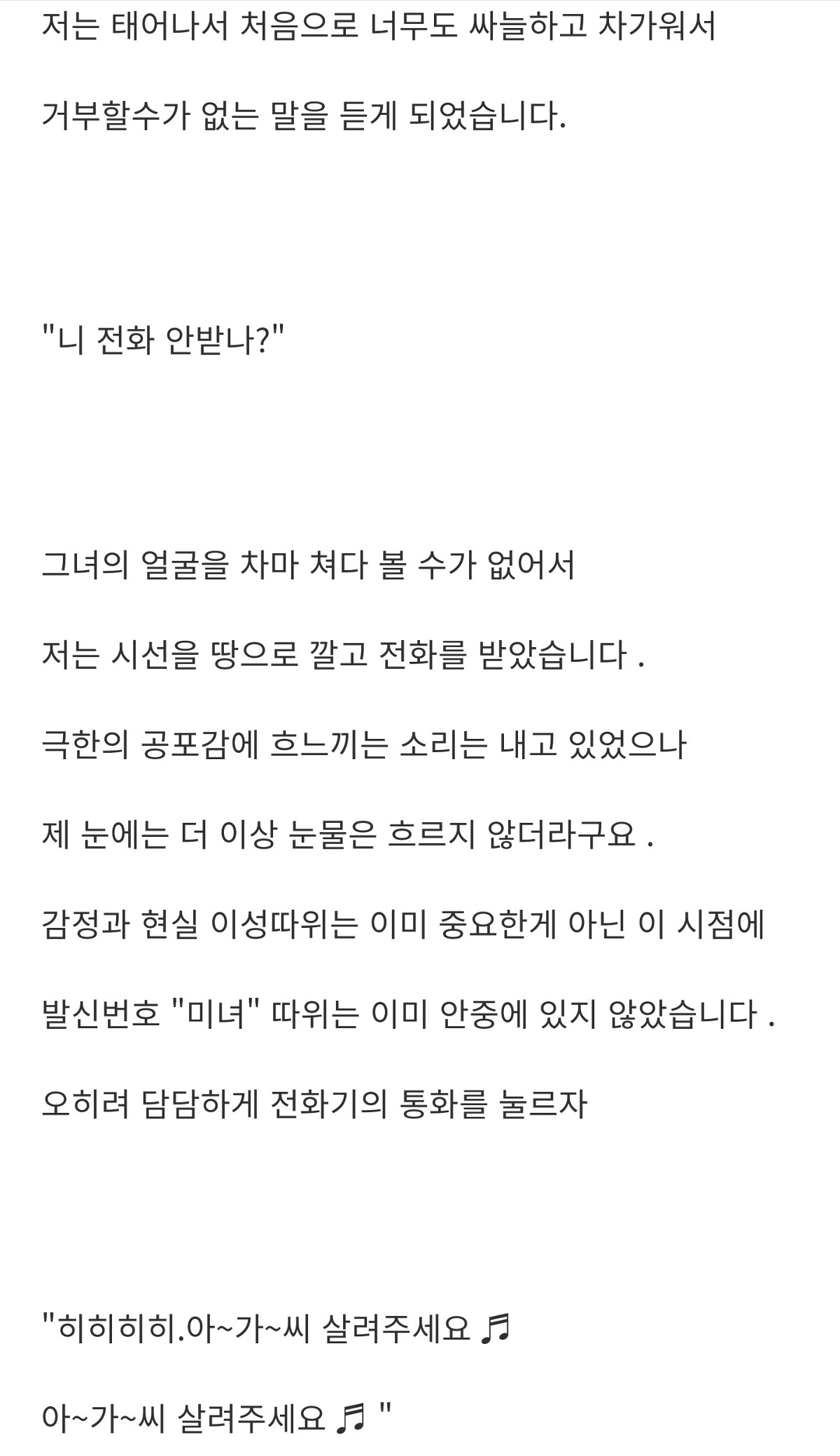 저는 태어나서 처음으로 너무도 싸늘하고 차가워서

거부할수가 없는 말을 듣게 되었습니다.

"니 전화 안받나?"

그녀의 얼굴을 차마 쳐다 볼 수가 없어서

저는 시선을 땅으로 깔고 전화를 받았습니다 .

극한의 공포감에 흐느끼는 소리는 내고 있었으나

제 눈에는 더 이상 눈물은 흐르지 않더라구요 .

감정과 현실 이성따위는 이미 중요한게 아닌 이 시점에

발신번호 "미녀" 따위는 이미 안중에 있지 않았습니다 .

오히려 담담하게 전화기의 통화를 눌르자

"히히히히.아~가~씨 살려주세요 ♬

아~가~씨 살려주세요 ♬ "